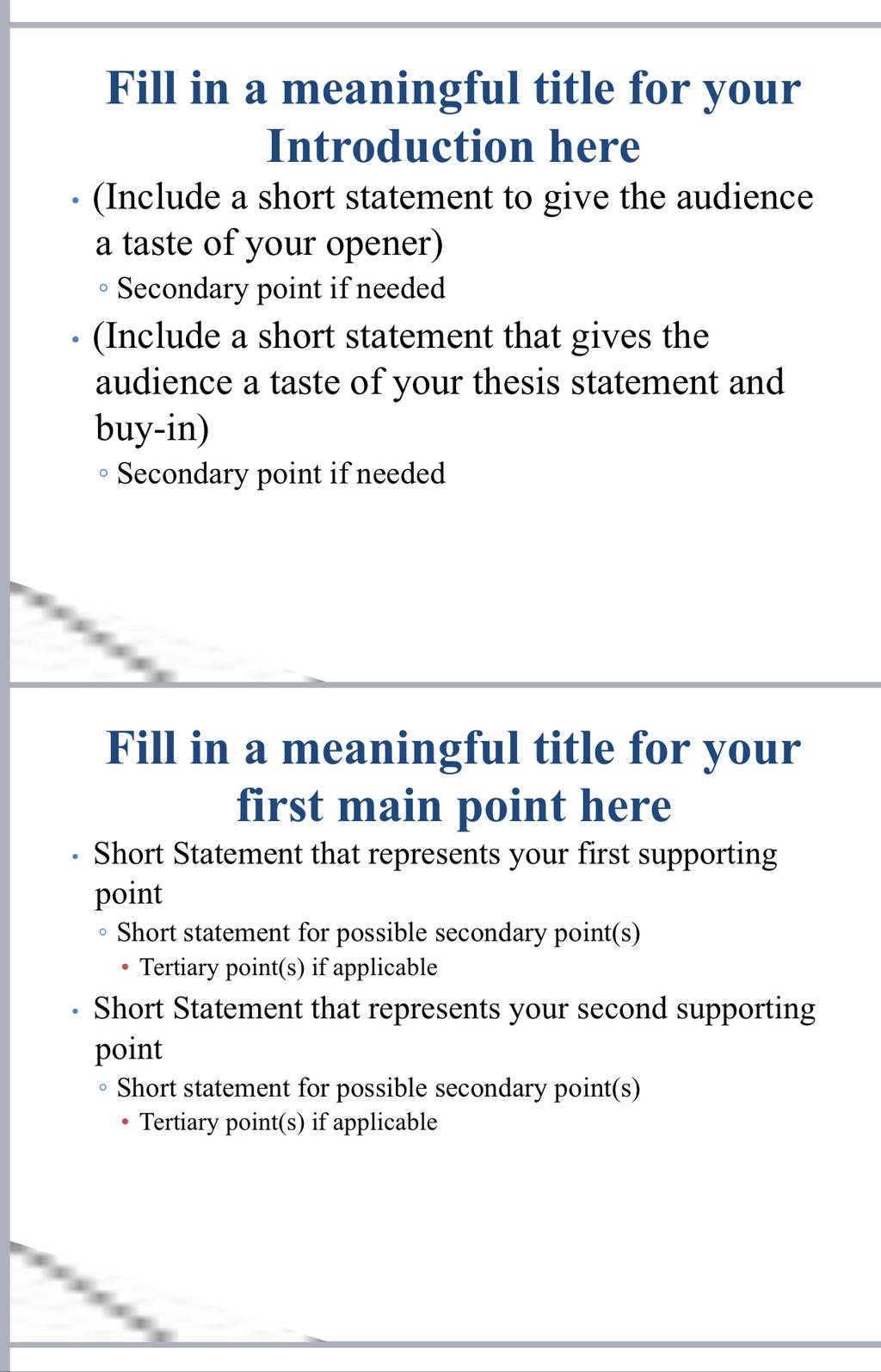 Fill in a meaningful title for your Introduction here

• (Include a short statement to give the audience a taste of your opener)
◦ Secondary point if needed
• (Include a short statement that gives the audience a taste of your thesis statement and buy-in)
◦ Secondary point if needed

Fill in a meaningful title for your first main point here

• Short Statement that represents your first supporting point
◦ Short statement for possible secondary point(s)
• Tertiary point(s) if applicable
• Short Statement that represents your second supporting point
◦ Short statement for possible secondary point(s)
• Tertiary point(s) if applicable